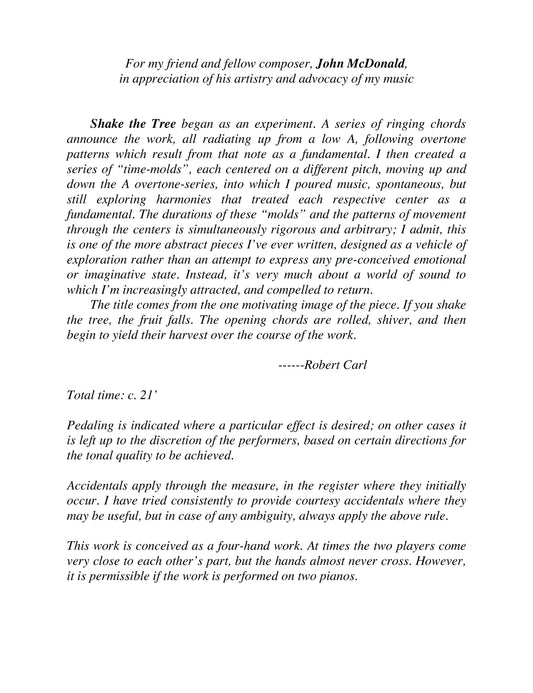 For my friend and fellow composer, John McDonald, in appreciation of his artistry and advocacy of my music

Shake the Tree began as an experiment. A series of ringing chords announce the work, all radiating up from a low A, following overtone patterns which result from that note as a fundamental. I then created a series of "time-molds", each centered on a different pitch, moving up and down the A overtone-series, into which I poured music, spontaneous, but still exploring harmonies that treated each respective center as a fundamental. The durations of these "molds" and the patterns of movement through the centers is simultaneously rigorous and arbitrary; I admit, this is one of the more abstract pieces I've ever written, designed as a vehicle of exploration rather than an attempt to express any pre-conceived emotional or imaginative state. Instead, it's very much about a world of sound to which I'm increasingly attracted, and compelled to return.

The title comes from the one motivating image of the piece. If you shake the tree, the fruit falls. The opening chords are rolled, shiver, and then begin to yield their harvest over the course of the work.

------Robert Carl

Total time: c. 21'

Pedaling is indicated where a particular effect is desired; on other cases it is left up to the discretion of the performers, based on certain directions for the tonal quality to be achieved.

Accidentals apply through the measure, in the register where they initially occur. I have tried consistently to provide courtesy accidentals where they may be useful, but in case of any ambiguity, always apply the above rule.

This work is conceived as a four-hand work. At times the two players come very close to each other's part, but the hands almost never cross. However, it is permissible if the work is performed on two pianos.